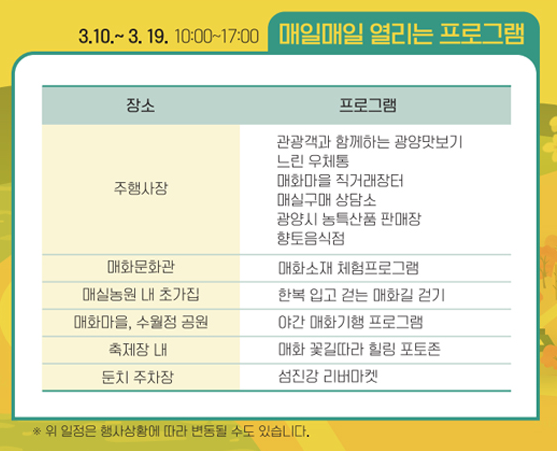 3.10.~ 3. 19. 10:00~17:00 매일매일 열리는 프로그램

| 장소 | 프로그램 |
|---|---|
| 주행사장 | 관광객과 함께하는 광양맛보기 느린 우체통 매화마을 직거래장터 매실구매 상담소 광양시 농특산품 판매장 향토음식점 |
| 매화문화관 | 매화소재 체험프로그램 |
| 매실농원 내 초가집 | 한복 입고 걷는 매화길 걷기 |
| 매화마을, 수월정 공원 | 야간 매화기행 프로그램 |
| 축제장 내 | 매화 꽃길따라 힐링 포토존 |
| 둔치 주차장 | 섬진강 리버마켓 |

※ 위 일정은 행사상황에 따라 변동될 수도 있습니다.